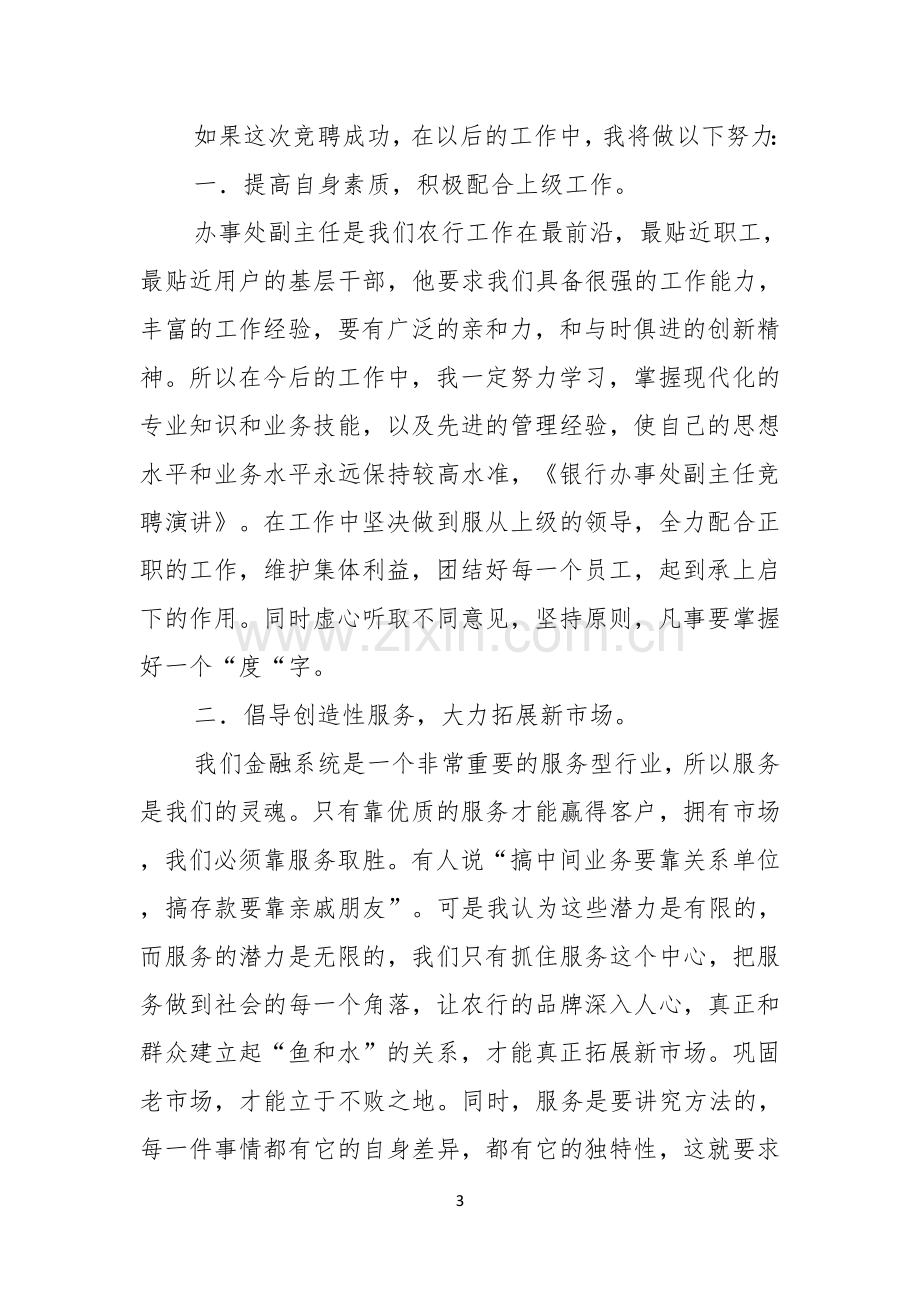 如果这次竞聘成功，在以后的工作中，我将做以下努力：

一．提高自身素质，积极配合上级工作。

办事处副主任是我们农行工作在最前沿，最贴近职工，最贴近用户的基层干部，他要求我们具备很强的工作能力，丰富的工作经验，要有广泛的亲和力，和与时俱进的创新精神。所以在今后的工作中，我一定努力学习，掌握现代化的专业知识和业务技能，以及先进的管理经验，使自己的思想水平和业务水平永远保持较高水准，《银行办事处副主任竞聘演讲》。在工作中坚决做到服从上级的领导，全力配合正职的工作，维护集体利益，团结好每一个员工，起到承上启下的作用。同时虚心听取不同意见，坚持原则，凡事要掌握好一个“度“字。

二．倡导创造性服务，大力拓展新市场。

我们金融系统是一个非常重要的服务型行业，所以服务是我们的灵魂。只有靠优质的服务才能赢得客户，拥有市场，我们必须靠服务取胜。有人说“搞中间业务要靠关系单位，搞存款要靠亲戚朋友”。可是我认为这些潜力是有限的，而服务的潜力是无限的，我们只有抓住服务这个中心，把服务做到社会的每一个角落，让农行的品牌深入人心，真正和群众建立起“鱼和水”的关系，才能真正拓展新市场。巩固老市场，才能立于不败之地。同时，服务是要讲究方法的，每一件事情都有它的自身差异，都有它的独特性，这就要求

3

www.zixin.com.cn